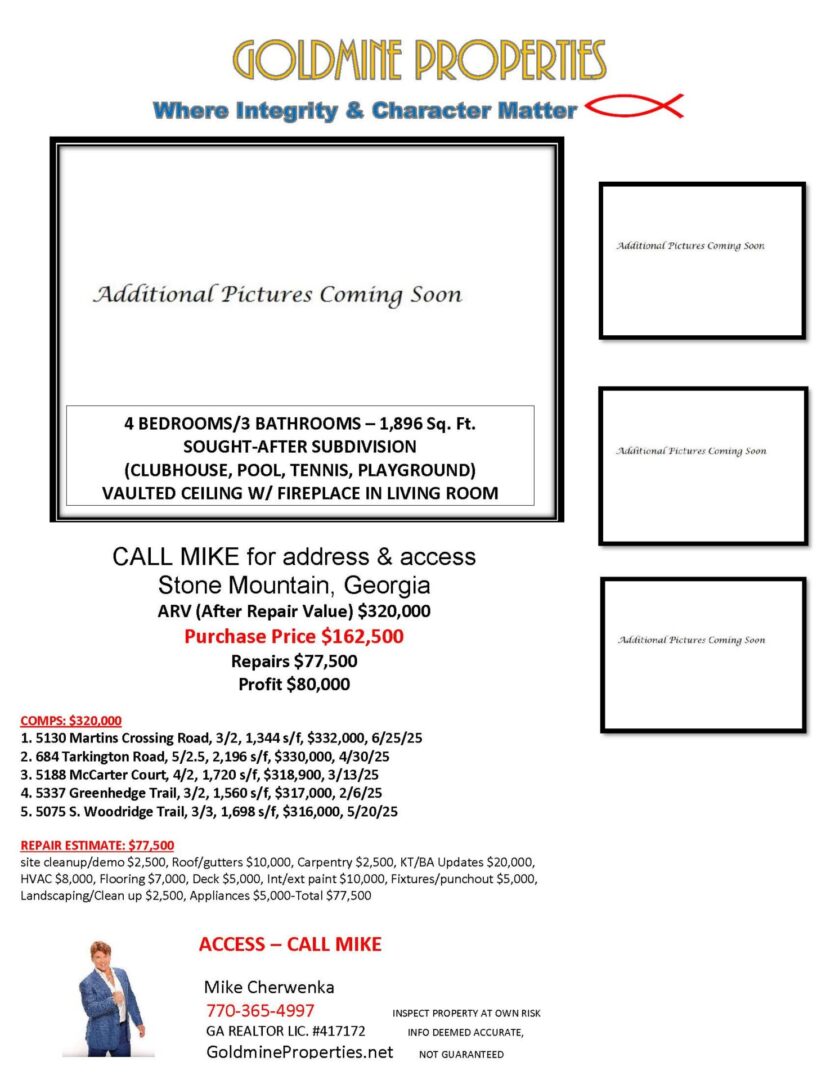 GOLDMINE PROPERTIES

Where Integrity & Character Matter

Additional Pictures Coming Soon

4 BEDROOMS/3 BATHROOMS – 1,896 Sq. Ft.
SOUGHT-AFTER SUBDIVISION
(CLUBHOUSE, POOL, TENNIS, PLAYGROUND)
VAULTED CEILING W/ FIREPLACE IN LIVING ROOM

Additional Pictures Coming Soon

Additional Pictures Coming Soon

Additional Pictures Coming Soon

CALL MIKE for address & access
Stone Mountain, Georgia
ARV (After Repair Value) $320,000
Purchase Price $162,500
Repairs $77,500
Profit $80,000

COMPS: $320,000
1. 5130 Martins Crossing Road, 3/2, 1,344 s/f, $332,000, 6/25/25
2. 684 Tarkington Road, 5/2.5, 2,196 s/f, $330,000, 4/30/25
3. 5188 McCarter Court, 4/2, 1,720 s/f, $318,900, 3/13/25
4. 5337 Greenhedge Trail, 3/2, 1,560 s/f, $317,000, 2/6/25
5. 5075 S. Woodridge Trail, 3/3, 1,698 s/f, $316,000, 5/20/25

REPAIR ESTIMATE: $77,500
site cleanup/demo $2,500, Roof/gutters $10,000, Carpentry $2,500, KT/BA Updates $20,000, HVAC $8,000, Flooring $7,000, Deck $5,000, Int/ext paint $10,000, Fixtures/punchout $5,000, Landscaping/Clean up $2,500, Appliances $5,000-Total $77,500

ACCESS – CALL MIKE

Mike Cherwenka
770-365-4997
GA REALTOR LIC. #417172
GoldmineProperties.net

INSPECT PROPERTY AT OWN RISK
INFO DEEMED ACCURATE,
NOT GUARANTEED